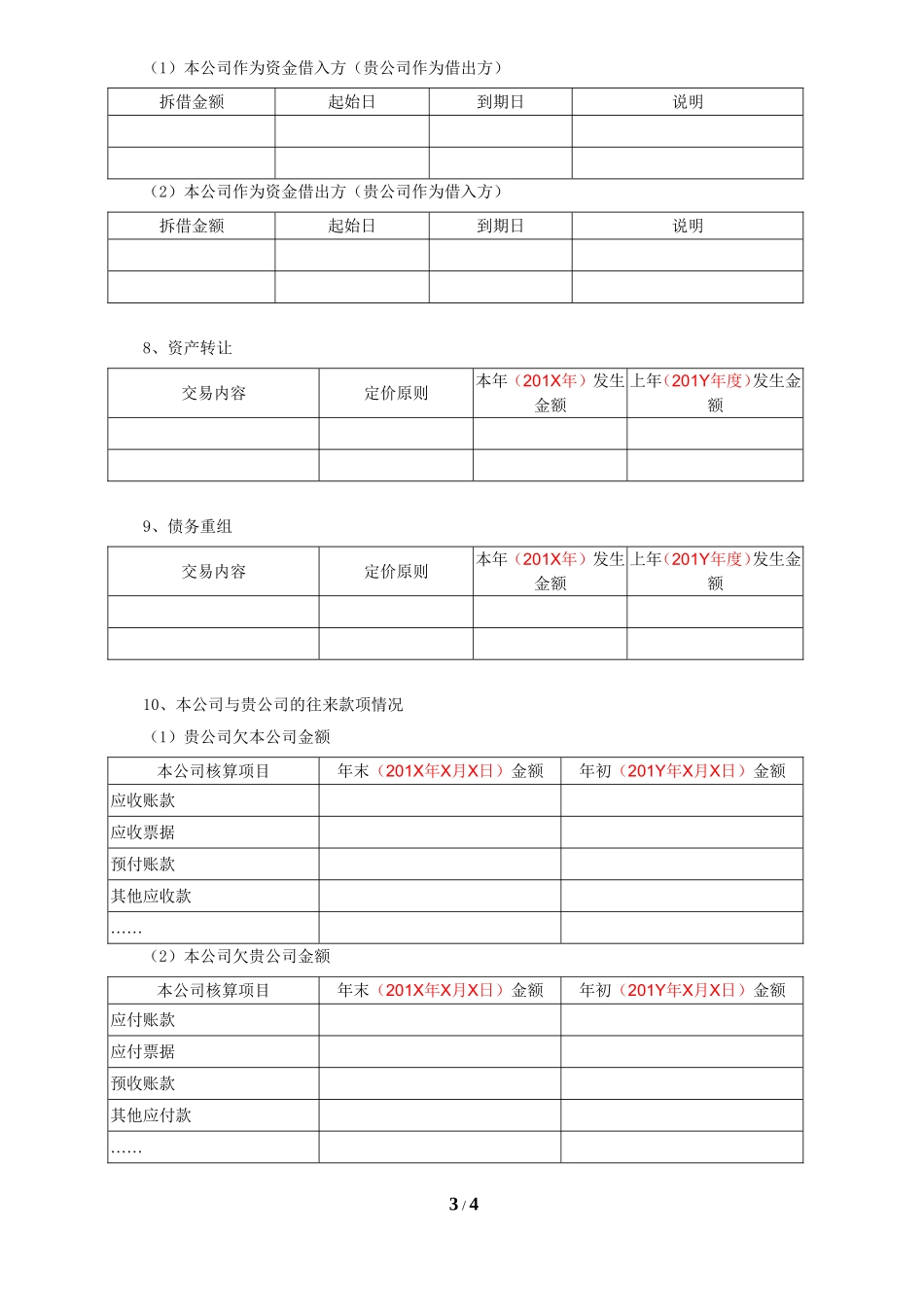 （1）本公司作为资金借入方（贵公司作为借出方）

| 拆借金额 | 起始日 | 到期日 | 说明 |
|---|---|---|---|
| | | | |
| | | | |

（2）本公司作为资金借出方（贵公司作为借入方）

| 拆借金额 | 起始日 | 到期日 | 说明 |
|---|---|---|---|
| | | | |
| | | | |

8、资产转让

| 交易内容 | 定价原则 | 本年（201X年）发生金额 | 上年（201Y年度）发生金额 |
|---|---|---|---|
| | | | |
| | | | |

9、债务重组

| 交易内容 | 定价原则 | 本年（201X年）发生金额 | 上年（201Y年度）发生金额 |
|---|---|---|---|
| | | | |
| | | | |

10、本公司与贵公司的往来款项情况

（1）贵公司欠本公司金额

| 本公司核算项目 | 年末（201X年X月X日）金额 | 年初（201Y年X月X日）金额 |
|---|---|---|
| 应收账款 | | |
| 应收票据 | | |
| 预付账款 | | |
| 其他应收款 | | |
| …… | | |

（2）本公司欠贵公司金额

| 本公司核算项目 | 年末（201X年X月X日）金额 | 年初（201Y年X月X日）金额 |
|---|---|---|
| 应付账款 | | |
| 应付票据 | | |
| 预收账款 | | |
| 其他应付款 | | |
| …… | | |

3 / 4